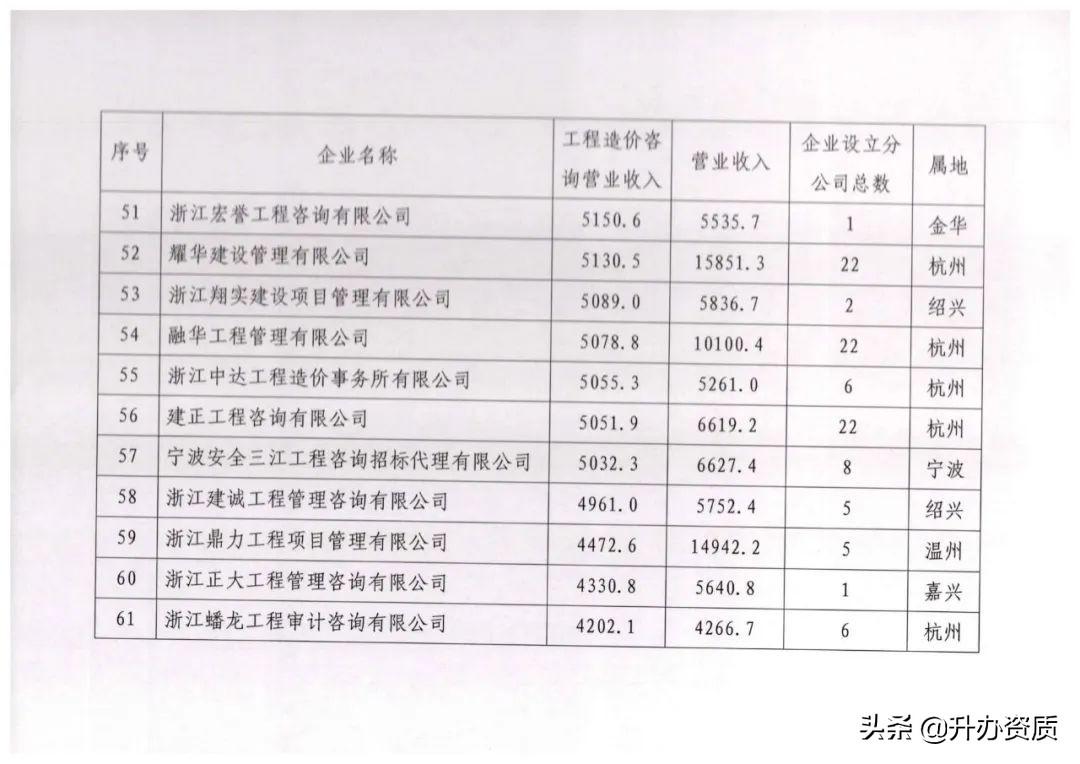 | 序号 | 企业名称 | 工程造价咨询营业收入 | 营业收入 | 企业设立分公司总数 | 属地 |
|---|---|---|---|---|---|
| 51 | 浙江宏誉工程咨询有限公司 | 5150.6 | 5535.7 | 1 | 金华 |
| 52 | 耀华建设管理有限公司 | 5130.5 | 15851.3 | 22 | 杭州 |
| 53 | 浙江翔实建设项目管理有限公司 | 5089.0 | 5836.7 | 2 | 绍兴 |
| 54 | 融华工程管理有限公司 | 5078.8 | 10100.4 | 22 | 杭州 |
| 55 | 浙江中达工程造价事务所有限公司 | 5055.3 | 5261.0 | 6 | 杭州 |
| 56 | 建正工程咨询有限公司 | 5051.9 | 6619.2 | 22 | 杭州 |
| 57 | 宁波安全三江工程咨询招标代理有限公司 | 5032.3 | 6627.4 | 8 | 宁波 |
| 58 | 浙江建诚工程管理咨询有限公司 | 4961.0 | 5752.4 | 5 | 绍兴 |
| 59 | 浙江鼎力工程项目管理有限公司 | 4472.6 | 14942.2 | 5 | 温州 |
| 60 | 浙江正大工程管理咨询有限公司 | 4330.8 | 5640.8 | 1 | 嘉兴 |
| 61 | 浙江蟠龙工程审计咨询有限公司 | 4202.1 | 4266.7 | 6 | 杭州 |

头条 @升办资质